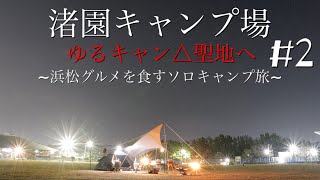 渚園キャンプ場

ゆるキャン△聖地へ

#2

~浜松グルメを食すソロキャンプ旅~